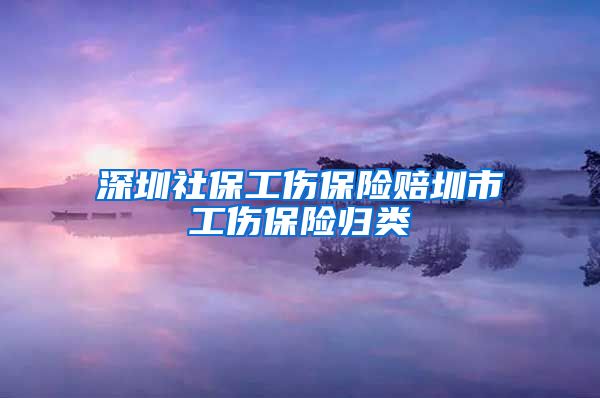 深圳社保工伤保险赔圳市工伤保险归类